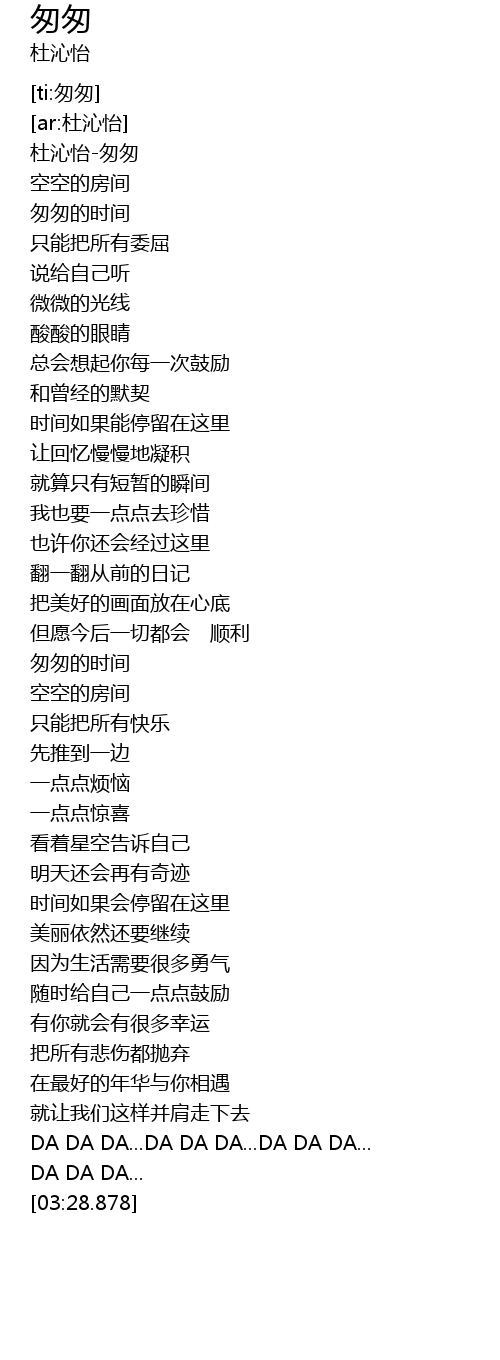 匆匆
杜沁怡

[ti:匆匆]
[ar:杜沁怡]
杜沁怡-匆匆
空空的房间
匆匆的时间
只能把所有委屈
说给自己听
微微的光线
酸酸的眼睛
总会想起你每一次鼓励
和曾经的默契
时间如果能停留在这里
让回忆慢慢地凝积
就算只有短暂的瞬间
我也要一点点去珍惜
也许你还会经过这里
翻一翻从前的日记
把美好的画面放在心底
但愿今后一切都会 顺利
匆匆的时间
空空的房间
只能把所有快乐
先推到一边
一点点烦恼
一点点惊喜
看着星空告诉自己
明天还会再有奇迹
时间如果会停留在这里
美丽依然还要继续
因为生活需要很多勇气
随时给自己一点点鼓励
有你就会有很多幸运
把所有悲伤都抛弃
在最好的年华与你相遇
就让我们这样并肩走下去
DA DA DA...DA DA DA...DA DA DA...
DA DA DA...
[03:28.878]